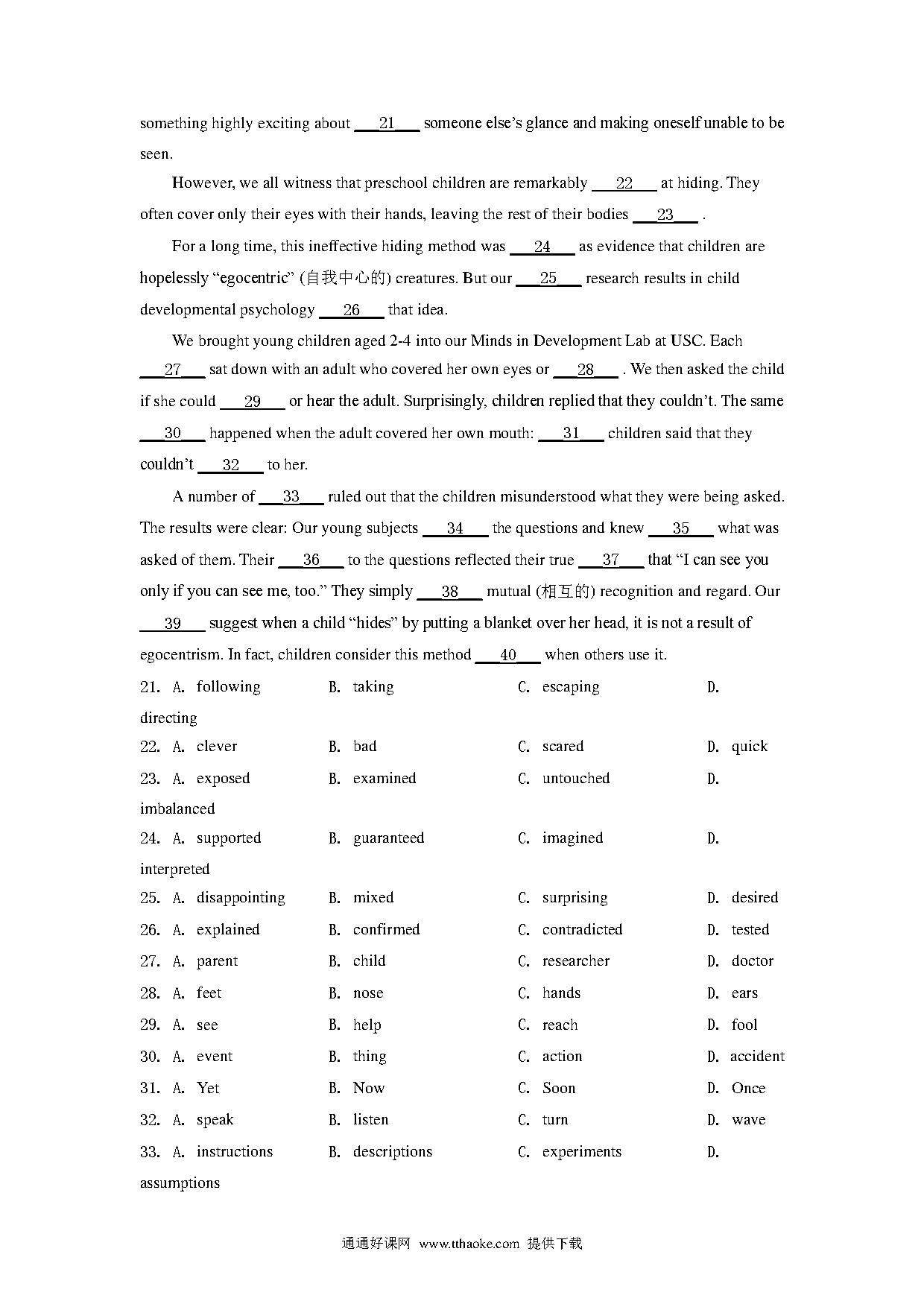 something highly exciting about ___21___ someone else's glance and making oneself unable to be seen.

However, we all witness that preschool children are remarkably ___22___ at hiding. They often cover only their eyes with their hands, leaving the rest of their bodies ___23___ .

For a long time, this ineffective hiding method was ___24___ as evidence that children are hopelessly "egocentric" (自我中心的) creatures. But our ___25___ research results in child developmental psychology ___26___ that idea.

We brought young children aged 2-4 into our Minds in Development Lab at USC. Each ___27___ sat down with an adult who covered her own eyes or ___28___ . We then asked the child if she could ___29___ or hear the adult. Surprisingly, children replied that they couldn't. The same ___30___ happened when the adult covered her own mouth: ___31___ children said that they couldn't ___32___ to her.

A number of ___33___ ruled out that the children misunderstood what they were being asked. The results were clear: Our young subjects ___34___ the questions and knew ___35___ what was asked of them. Their ___36___ to the questions reflected their true ___37___ that "I can see you only if you can see me, too." They simply ___38___ mutual (相互的) recognition and regard. Our ___39___ suggest when a child "hides" by putting a blanket over her head, it is not a result of egocentrism. In fact, children consider this method ___40___ when others use it.

21. A. following B. taking C. escaping D. directing
22. A. clever B. bad C. scared D. quick
23. A. exposed B. examined C. untouched D. imbalanced
24. A. supported B. guaranteed C. imagined D. interpreted
25. A. disappointing B. mixed C. surprising D. desired
26. A. explained B. confirmed C. contradicted D. tested
27. A. parent B. child C. researcher D. doctor
28. A. feet B. nose C. hands D. ears
29. A. see B. help C. reach D. fool
30. A. event B. thing C. action D. accident
31. A. Yet B. Now C. Soon D. Once
32. A. speak B. listen C. turn D. wave
33. A. instructions B. descriptions C. experiments D. assumptions

通通好课网 www.tthaoke.com 提供下载